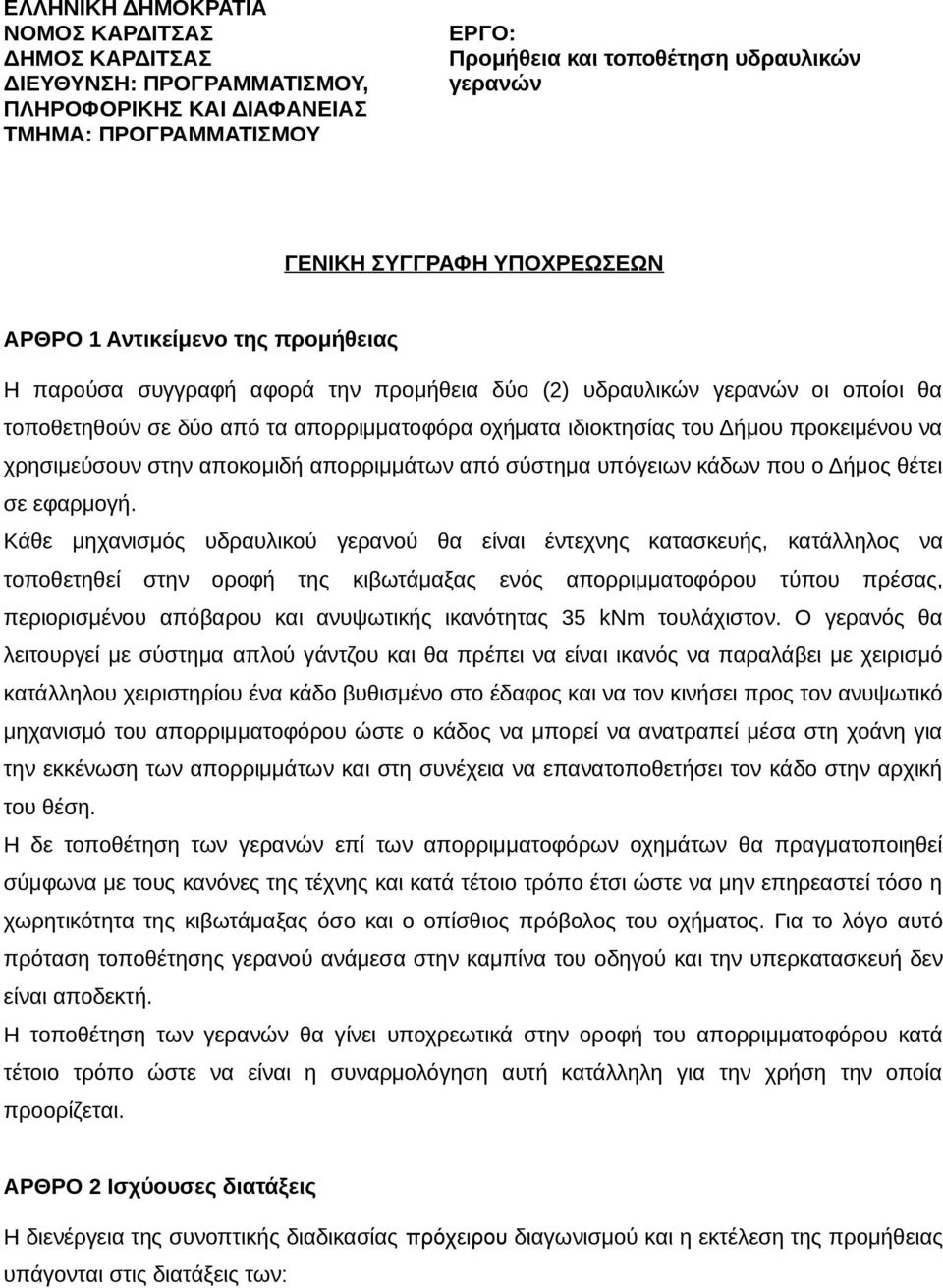 ΕΛΛΗΝΙΚΗ ΔΗΜΟΚΡΑΤΙΑ
ΝΟΜΟΣ ΚΑΡΔΙΤΣΑΣ
ΔΗΜΟΣ ΚΑΡΔΙΤΣΑΣ
ΔΙΕΥΘΥΝΣΗ: ΠΡΟΓΡΑΜΜΑΤΙΣΜΟΥ, ΠΛΗΡΟΦΟΡΙΚΗΣ ΚΑΙ ΔΙΑΦΑΝΕΙΑΣ
ΤΜΗΜΑ: ΠΡΟΓΡΑΜΜΑΤΙΣΜΟΥ

ΕΡΓΟ:
Προμήθεια και τοποθέτηση υδραυλικών γερανών

ΓΕΝΙΚΗ ΣΥΓΓΡΑΦΗ ΥΠΟΧΡΕΩΣΕΩΝ

ΑΡΘΡΟ 1 Αντικείμενο της προμήθειας

Η παρούσα συγγραφή αφορά την προμήθεια δύο (2) υδραυλικών γερανών οι οποίοι θα τοποθετηθούν σε δύο από τα απορριμματοφόρα οχήματα ιδιοκτησίας του Δήμου προκειμένου να χρησιμεύσουν στην αποκομιδή απορριμμάτων από σύστημα υπόγειων κάδων που ο Δήμος θέτει σε εφαρμογή.
Κάθε μηχανισμός υδραυλικού γερανού θα είναι έντεχνης κατασκευής, κατάλληλος να τοποθετηθεί στην οροφή της κιβωτάμαξας ενός απορριμματοφόρου τύπου πρέσας, περιορισμένου απόβαρου και ανυψωτικής ικανότητας 35 kNm τουλάχιστον. Ο γερανός θα λειτουργεί με σύστημα απλού γάντζου και θα πρέπει να είναι ικανός να παραλάβει με χειρισμό κατάλληλου χειριστηρίου ένα κάδο βυθισμένο στο έδαφος και να τον κινήσει προς τον ανυψωτικό μηχανισμό του απορριμματοφόρου ώστε ο κάδος να μπορεί να ανατραπεί μέσα στη χοάνη για την εκκένωση των απορριμμάτων και στη συνέχεια να επανατοποθετήσει τον κάδο στην αρχική του θέση.
Η δε τοποθέτηση των γερανών επί των απορριμματοφόρων οχημάτων θα πραγματοποιηθεί σύμφωνα με τους κανόνες της τέχνης και κατά τέτοιο τρόπο έτσι ώστε να μην επηρεαστεί τόσο η χωρητικότητα της κιβωτάμαξας όσο και ο οπίσθιος πρόβολος του οχήματος. Για το λόγο αυτό πρόταση τοποθέτησης γερανού ανάμεσα στην καμπίνα του οδηγού και την υπερκατασκευή δεν είναι αποδεκτή.
Η τοποθέτηση των γερανών θα γίνει υποχρεωτικά στην οροφή του απορριμματοφόρου κατά τέτοιο τρόπο ώστε να είναι η συναρμολόγηση αυτή κατάλληλη για την χρήση την οποία προορίζεται.

ΑΡΘΡΟ 2 Ισχύουσες διατάξεις

Η διενέργεια της συνοπτικής διαδικασίας πρόχειρου διαγωνισμού και η εκτέλεση της προμήθειας υπάγονται στις διατάξεις των: